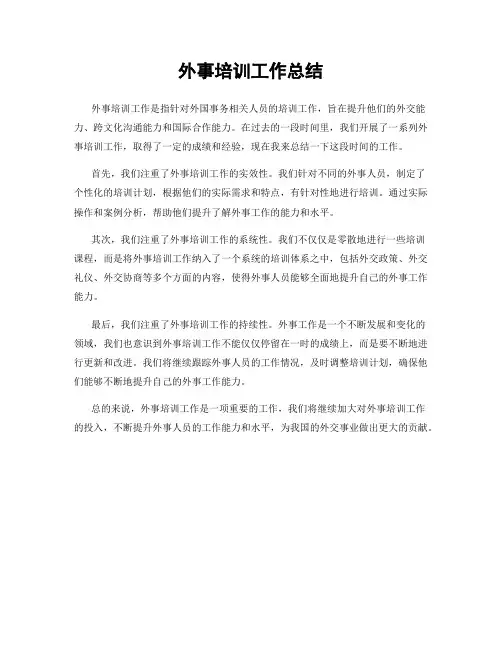 外事培训工作总结

外事培训工作是指针对外国事务相关人员的培训工作，旨在提升他们的外交能力、跨文化沟通能力和国际合作能力。在过去的一段时间里，我们开展了一系列外事培训工作，取得了一定的成绩和经验，现在我来总结一下这段时间的工作。

首先，我们注重了外事培训工作的实效性。我们针对不同的外事人员，制定了个性化的培训计划，根据他们的实际需求和特点，有针对性地进行培训。通过实际操作和案例分析，帮助他们提升了解外事工作的能力和水平。

其次，我们注重了外事培训工作的系统性。我们不仅仅是零散地进行一些培训课程，而是将外事培训工作纳入了一个系统的培训体系之中，包括外交政策、外交礼仪、外交协商等多个方面的内容，使得外事人员能够全面地提升自己的外事工作能力。

最后，我们注重了外事培训工作的持续性。外事工作是一个不断发展和变化的领域，我们也意识到外事培训工作不能仅仅停留在一时的成绩上，而是要不断地进行更新和改进。我们将继续跟踪外事人员的工作情况，及时调整培训计划，确保他们能够不断地提升自己的外事工作能力。

总的来说，外事培训工作是一项重要的工作，我们将继续加大对外事培训工作的投入，不断提升外事人员的工作能力和水平，为我国的外交事业做出更大的贡献。